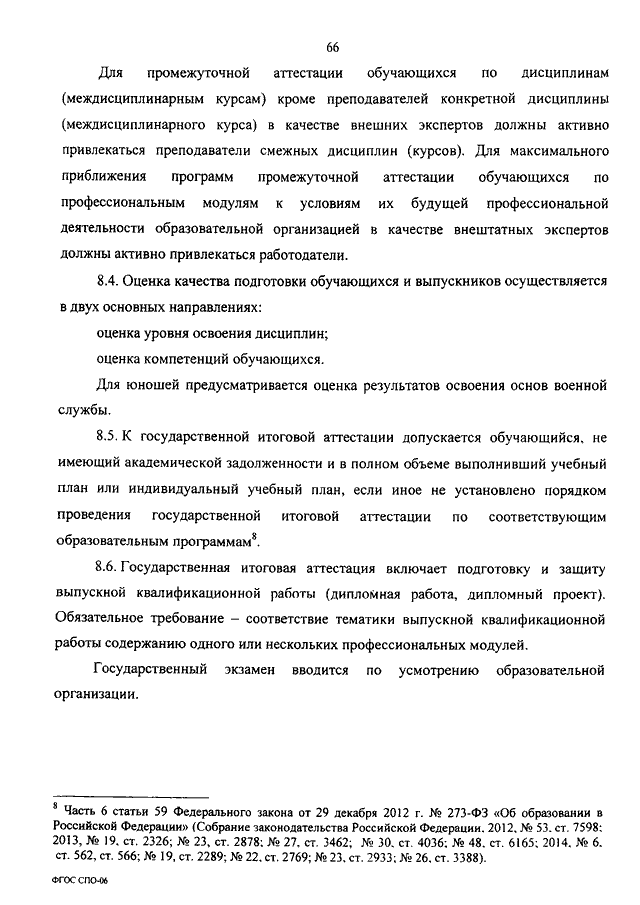 66

Для промежуточной аттестации обучающихся по дисциплинам (междисциплинарным курсам) кроме преподавателей конкретной дисциплины (междисциплинарного курса) в качестве внешних экспертов должны активно привлекаться преподаватели смежных дисциплин (курсов). Для максимального приближения программ промежуточной аттестации обучающихся по профессиональным модулям к условиям их будущей профессиональной деятельности образовательной организацией в качестве внештатных экспертов должны активно привлекаться работодатели.

8.4. Оценка качества подготовки обучающихся и выпускников осуществляется в двух основных направлениях:

оценка уровня освоения дисциплин;

оценка компетенций обучающихся.

Для юношей предусматривается оценка результатов освоения основ военной службы.

8.5. К государственной итоговой аттестации допускается обучающийся, не имеющий академической задолженности и в полном объеме выполнивший учебный план или индивидуальный учебный план, если иное не установлено порядком проведения государственной итоговой аттестации по соответствующим образовательным программам$^8$.

8.6. Государственная итоговая аттестация включает подготовку и защиту выпускной квалификационной работы (дипломная работа, дипломный проект). Обязательное требование – соответствие тематики выпускной квалификационной работы содержанию одного или нескольких профессиональных модулей.

Государственный экзамен вводится по усмотрению образовательной организации.

$^8$ Часть 6 статьи 59 Федерального закона от 29 декабря 2012 г. № 273-ФЗ «Об образовании в Российской Федерации» (Собрание законодательства Российской Федерации, 2012, № 53, ст. 7598; 2013, № 19, ст. 2326; № 23, ст. 2878; № 27, ст. 3462; № 30, ст. 4036; № 48, ст. 6165; 2014, № 6, ст. 562, ст. 566; № 19, ст. 2289; № 22, ст. 2769; № 23, ст. 2933; № 26, ст. 3388).

ФГОС СПО-06